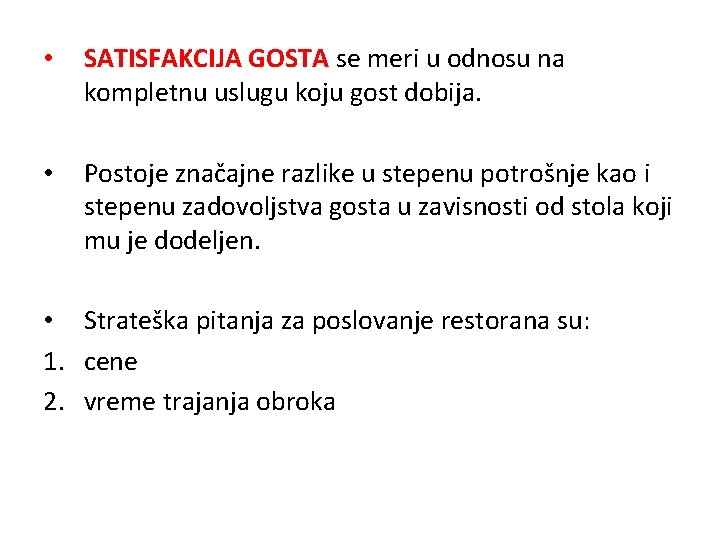 • SATISFAKCIJA GOSTA se meri u odnosu na kompletnu uslugu koju gost dobija.

• Postoje značajne razlike u stepenu potrošnje kao i stepenu zadovoljstva gosta u zavisnosti od stola koji mu je dodeljen.

• Strateška pitanja za poslovanje restorana su:
1. cene
2. vreme trajanja obroka